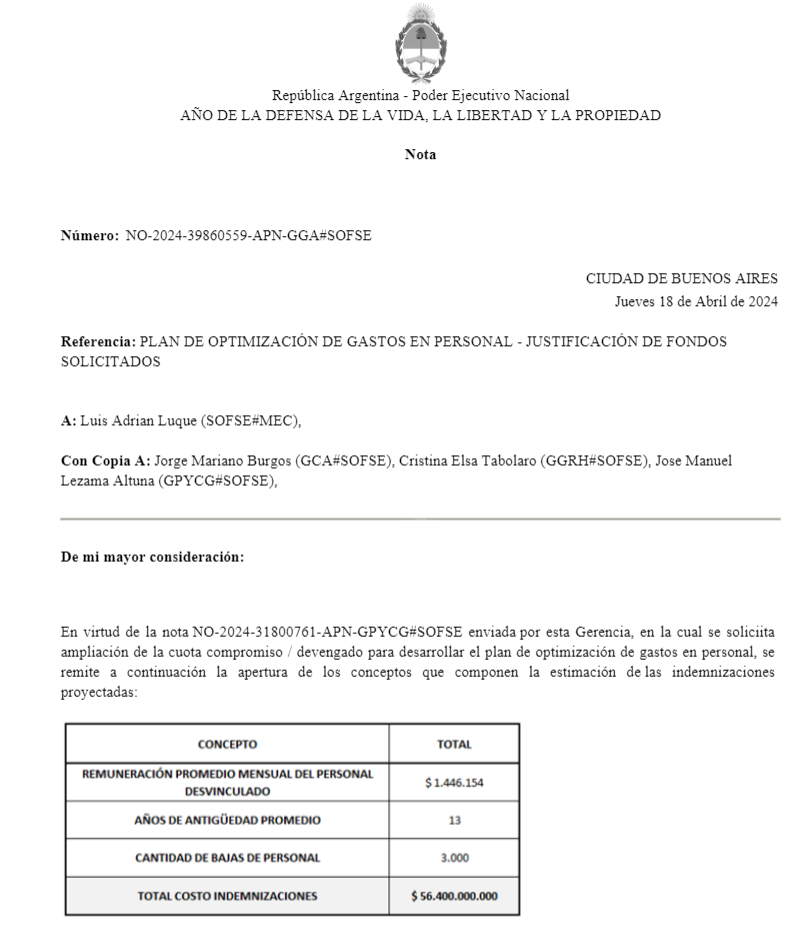 República Argentina - Poder Ejecutivo Nacional
AÑO DE LA DEFENSA DE LA VIDA, LA LIBERTAD Y LA PROPIEDAD

Nota

Número: NO-2024-39860559-APN-GGA#SOFSE

CIUDAD DE BUENOS AIRES
Jueves 18 de Abril de 2024

Referencia: PLAN DE OPTIMIZACIÓN DE GASTOS EN PERSONAL - JUSTIFICACIÓN DE FONDOS SOLICITADOS

A: Luis Adrian Luque (SOFSE#MEC),

Con Copia A: Jorge Mariano Burgos (GCA#SOFSE), Cristina Elsa Tabolaro (GGRH#SOFSE), Jose Manuel Lezama Altuna (GPYCG#SOFSE),

De mi mayor consideración:

En virtud de la nota NO-2024-31800761-APN-GPYCG#SOFSE enviada por esta Gerencia, en la cual se soliciita ampliación de la cuota compromiso / devengado para desarrollar el plan de optimización de gastos en personal, se remite a continuación la apertura de los conceptos que componen la estimación de las indemnizaciones proyectadas:

| CONCEPTO | TOTAL |
|---|---|
| REMUNERACIÓN PROMEDIO MENSUAL DEL PERSONAL DESVINCULADO | $ 1.446.154 |
| AÑOS DE ANTIGÜEDAD PROMEDIO | 13 |
| CANTIDAD DE BAJAS DE PERSONAL | 3.000 |
| TOTAL COSTO INDEMNIZACIONES | $ 56.400.000.000 |